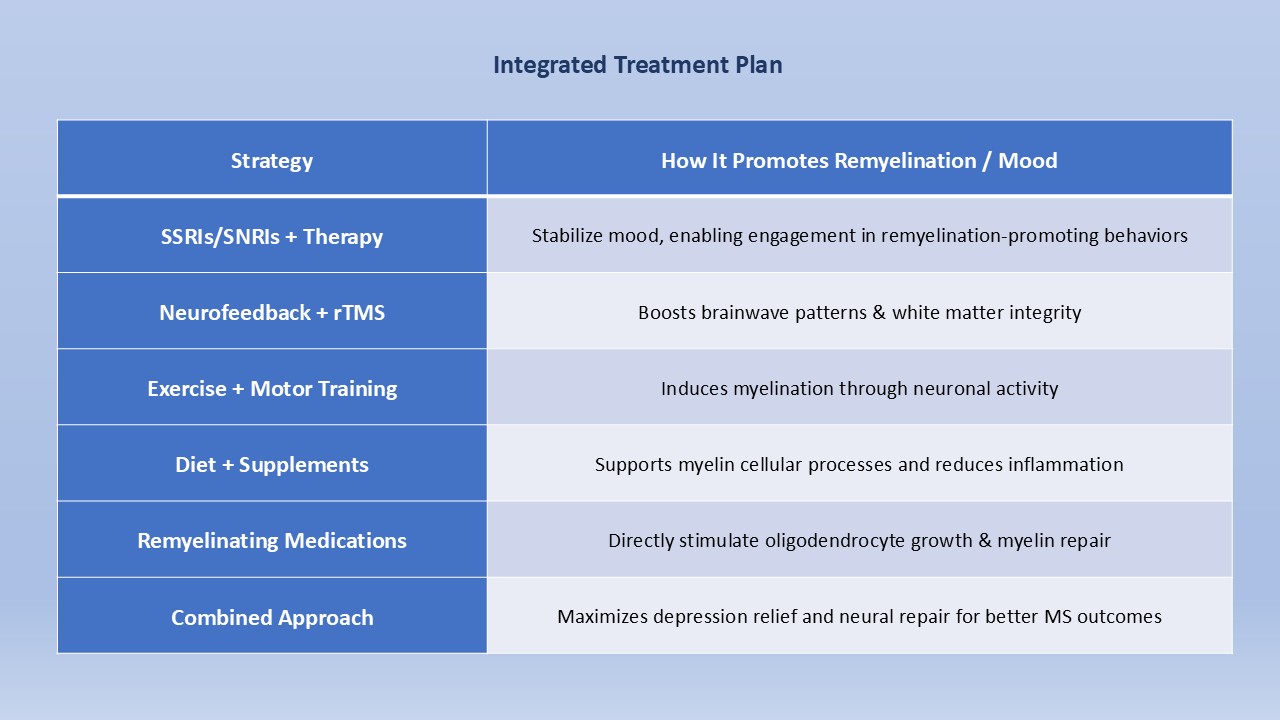 Integrated Treatment Plan

| Strategy | How It Promotes Remyelination / Mood |
|---|---|
| SSRIs/SNRIs + Therapy | Stabilize mood, enabling engagement in remyelination-promoting behaviors |
| Neurofeedback + rTMS | Boosts brainwave patterns & white matter integrity |
| Exercise + Motor Training | Induces myelination through neuronal activity |
| Diet + Supplements | Supports myelin cellular processes and reduces inflammation |
| Remyelinating Medications | Directly stimulate oligodendrocyte growth & myelin repair |
| Combined Approach | Maximizes depression relief and neural repair for better MS outcomes |